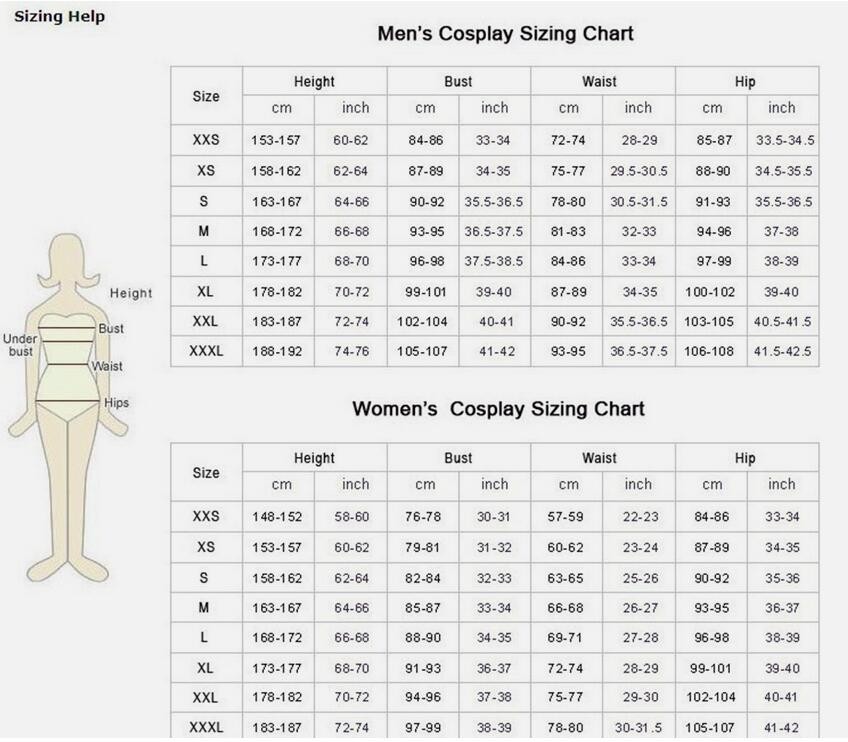 Sizing Help

Height
Bust
Under bust
Waist
Hips

Men's Cosplay Sizing Chart

| Size | Height cm | Height inch | Bust cm | Bust inch | Waist cm | Waist inch | Hip cm | Hip inch |
|---|---|---|---|---|---|---|---|---|
| XXS | 153-157 | 60-62 | 84-86 | 33-34 | 72-74 | 28-29 | 85-87 | 33.5-34.5 |
| XS | 158-162 | 62-64 | 87-89 | 34-35 | 75-77 | 29.5-30.5 | 88-90 | 34.5-35.5 |
| S | 163-167 | 64-66 | 90-92 | 35.5-36.5 | 78-80 | 30.5-31.5 | 91-93 | 35.5-36.5 |
| M | 168-172 | 66-68 | 93-95 | 36.5-37.5 | 81-83 | 32-33 | 94-96 | 37-38 |
| L | 173-177 | 68-70 | 96-98 | 37.5-38.5 | 84-86 | 33-34 | 97-99 | 38-39 |
| XL | 178-182 | 70-72 | 99-101 | 39-40 | 87-89 | 34-35 | 100-102 | 39-40 |
| XXL | 183-187 | 72-74 | 102-104 | 40-41 | 90-92 | 35.5-36.5 | 103-105 | 40.5-41.5 |
| XXXL | 188-192 | 74-76 | 105-107 | 41-42 | 93-95 | 36.5-37.5 | 106-108 | 41.5-42.5 |

Women's Cosplay Sizing Chart

| Size | Height cm | Height inch | Bust cm | Bust inch | Waist cm | Waist inch | Hip cm | Hip inch |
|---|---|---|---|---|---|---|---|---|
| XXS | 148-152 | 58-60 | 76-78 | 30-31 | 57-59 | 22-23 | 84-86 | 33-34 |
| XS | 153-157 | 60-62 | 79-81 | 31-32 | 60-62 | 23-24 | 87-89 | 34-35 |
| S | 158-162 | 62-64 | 82-84 | 32-33 | 63-65 | 25-26 | 90-92 | 35-36 |
| M | 163-167 | 64-66 | 85-87 | 33-34 | 66-68 | 26-27 | 93-95 | 36-37 |
| L | 168-172 | 66-68 | 88-90 | 34-35 | 69-71 | 27-28 | 96-98 | 38-39 |
| XL | 173-177 | 68-70 | 91-93 | 36-37 | 72-74 | 28-29 | 99-101 | 39-40 |
| XXL | 178-182 | 70-72 | 94-96 | 37-38 | 75-77 | 29-30 | 102-104 | 40-41 |
| XXXL | 183-187 | 72-74 | 97-99 | 38-39 | 78-80 | 30-31.5 | 105-107 | 41-42 |